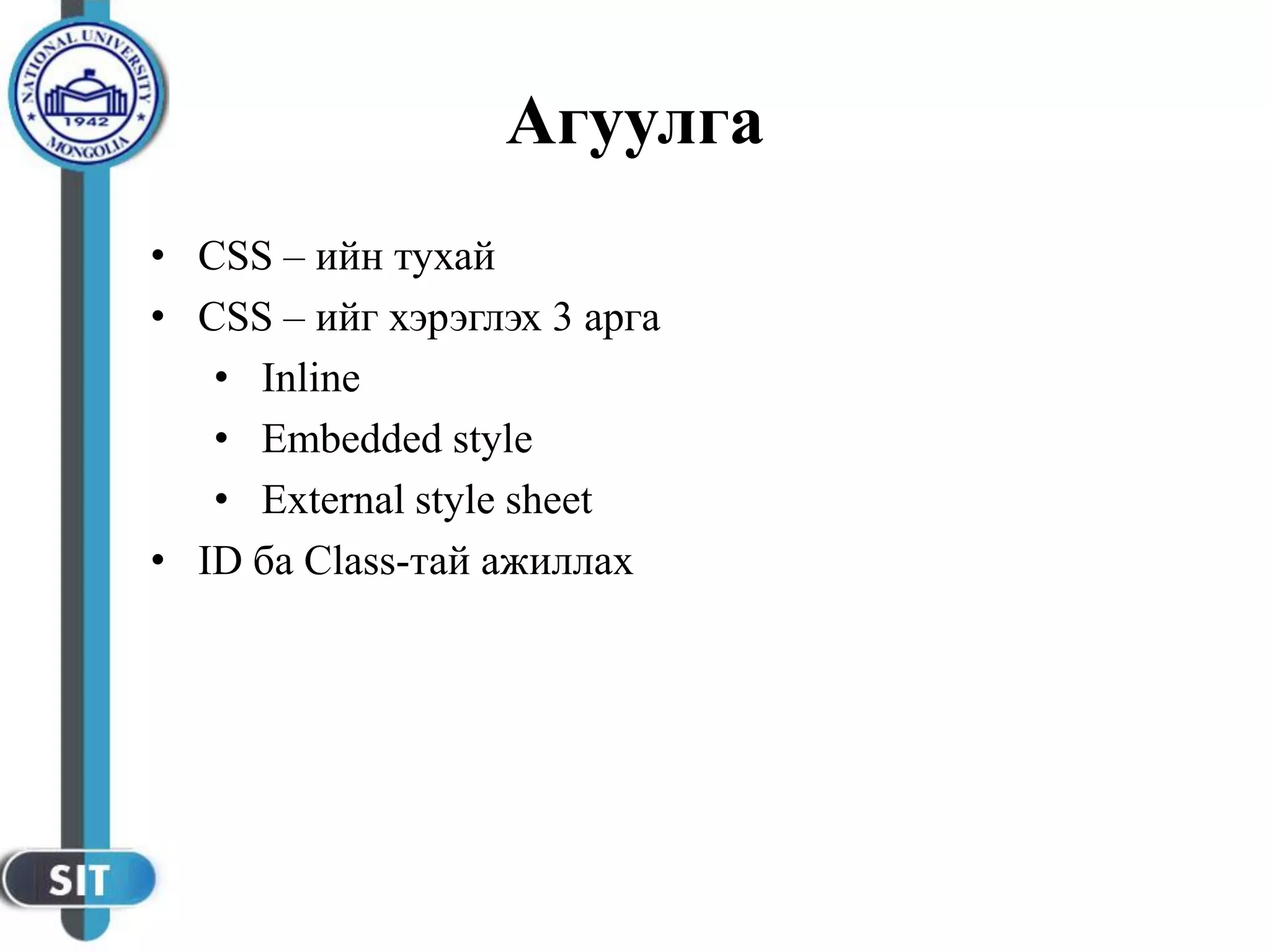 NATIONAL UNIVERSITY
1942
MONGOLIA

Агуулга

• CSS – ийн тухай
• CSS – ийг хэрэглэх 3 арга
• Inline
• Embedded style
• External style sheet
• ID ба Class-тай ажиллах

SIT